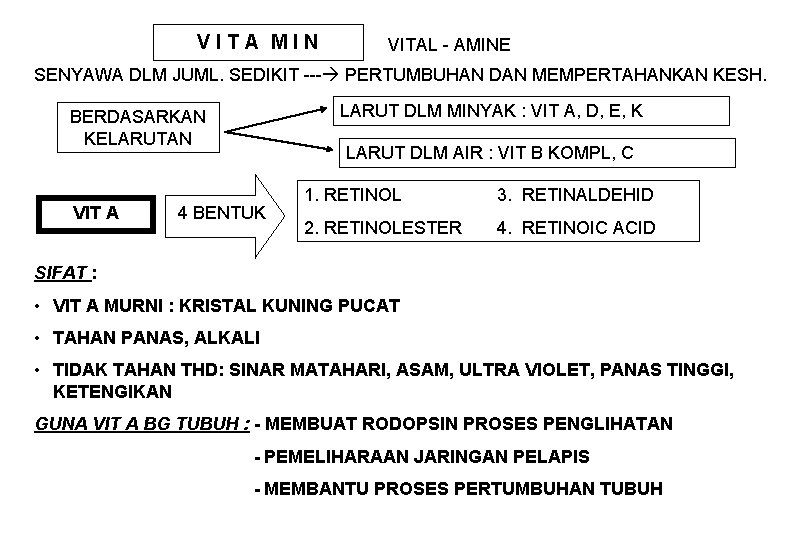 VITA MIN

VITAL - AMINE

SENYAWA DLM JUML. SEDIKIT ---→ PERTUMBUHAN DAN MEMPERTAHANKAN KESH.

BERDASARKAN KELARUTAN

LARUT DLM MINYAK : VIT A, D, E, K

LARUT DLM AIR : VIT B KOMPL, C

VIT A

4 BENTUK

1. RETINOL
2. RETINOLESTER
3. RETINALDEHID
4. RETINOIC ACID

SIFAT :

• VIT A MURNI : KRISTAL KUNING PUCAT

• TAHAN PANAS, ALKALI

• TIDAK TAHAN THD: SINAR MATAHARI, ASAM, ULTRA VIOLET, PANAS TINGGI, KETENGIKAN

GUNA VIT A BG TUBUH : - MEMBUAT RODOPSIN PROSES PENGLIHATAN

- PEMELIHARAAN JARINGAN PELAPIS

- MEMBANTU PROSES PERTUMBUHAN TUBUH